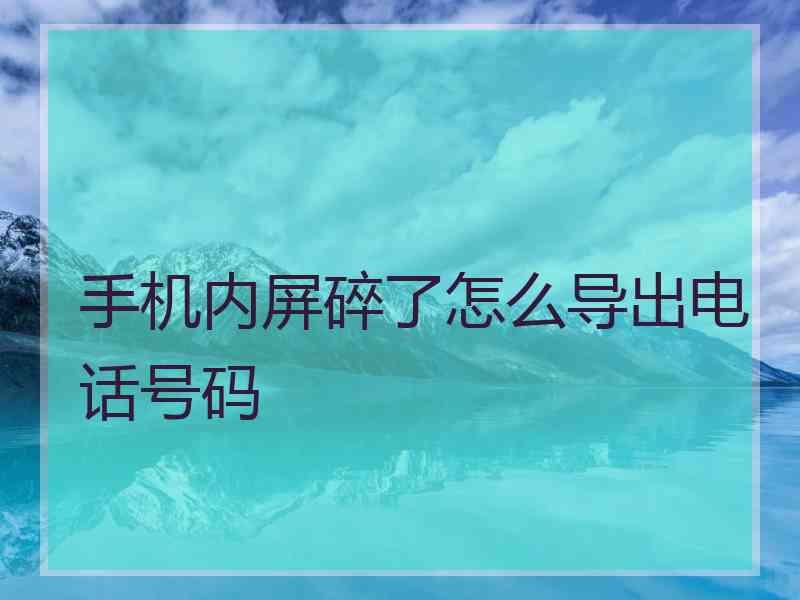 手机内屏碎了怎么导出电话号码